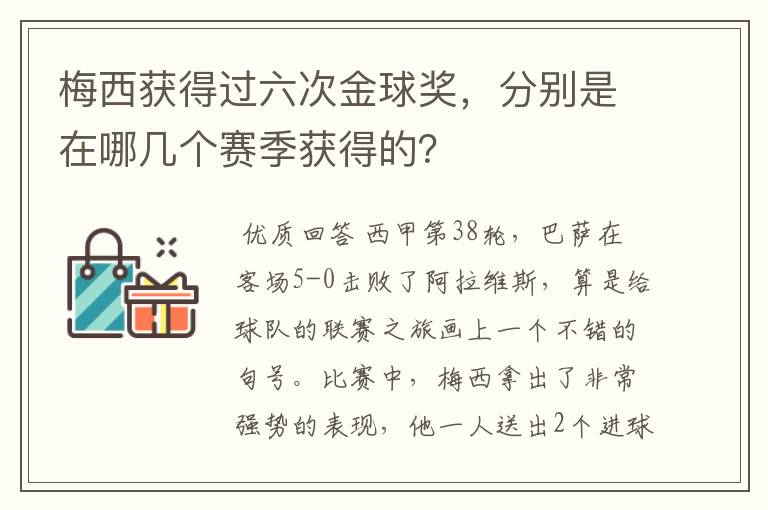 梅西获得过六次金球奖，分别是在哪几个赛季获得的?

优质回答 西甲第38轮，巴萨在客场5-0击败了阿拉维斯，算是给球队的联赛之旅画上一个不错的句号。比赛中，梅西拿出了非常强势的表现，他一人送出2个进球